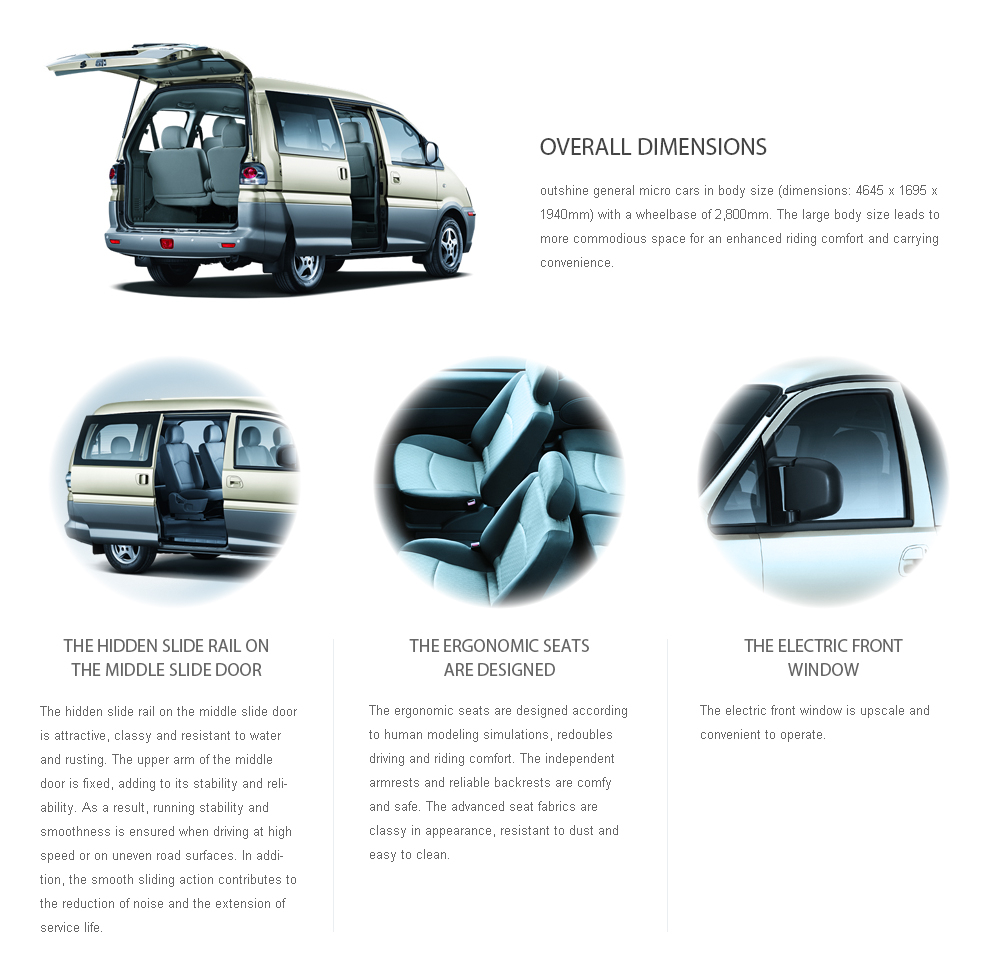 OVERALL DIMENSIONS

outshine general micro cars in body size (dimensions: 4645 x 1695 x 1940mm) with a wheelbase of 2,800mm. The large body size leads to more commodious space for an enhanced riding comfort and carrying convenience.

THE HIDDEN SLIDE RAIL ON THE MIDDLE SLIDE DOOR

The hidden slide rail on the middle slide door is attractive, classy and resistant to water and rusting. The upper arm of the middle door is fixed, adding to its stability and reliability. As a result, running stability and smoothness is ensured when driving at high speed or on uneven road surfaces. In addition, the smooth sliding action contributes to the reduction of noise and the extension of service life.

THE ERGONOMIC SEATS ARE DESIGNED

The ergonomic seats are designed according to human modeling simulations, redoubles driving and riding comfort. The independent armrests and reliable backrests are comfy and safe. The advanced seat fabrics are classy in appearance, resistant to dust and easy to clean.

THE ELECTRIC FRONT WINDOW

The electric front window is upscale and convenient to operate.